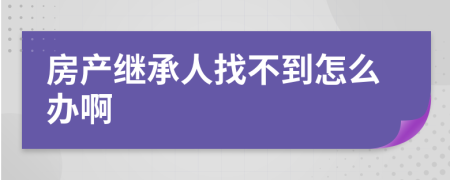 房产继承人找不到怎么办啊